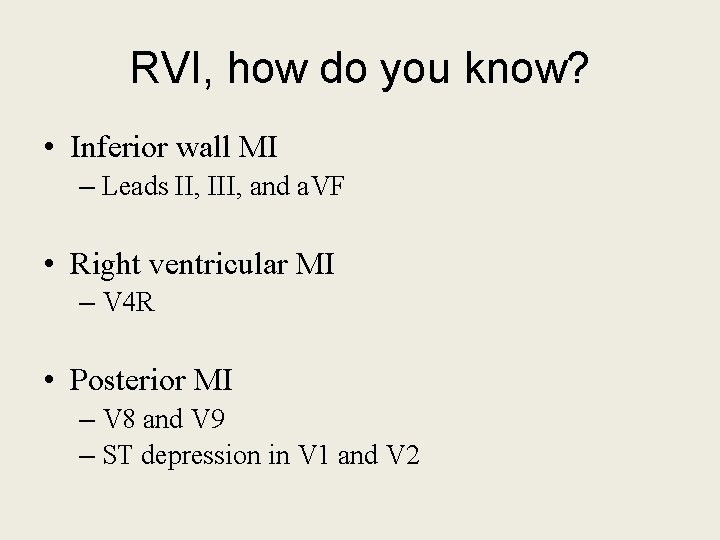 RVI, how do you know?

• Inferior wall MI
– Leads II, III, and aVF

• Right ventricular MI
– V4R

• Posterior MI
– V8 and V9
– ST depression in V1 and V2